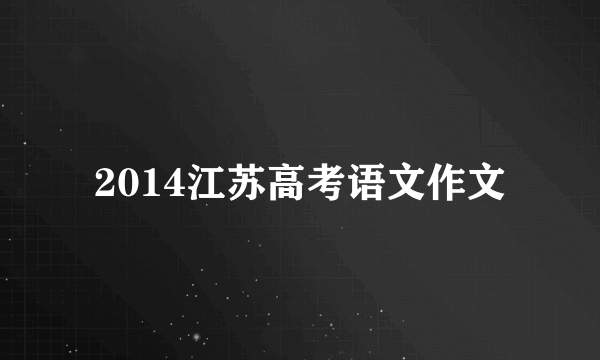 2014江苏高考语文作文